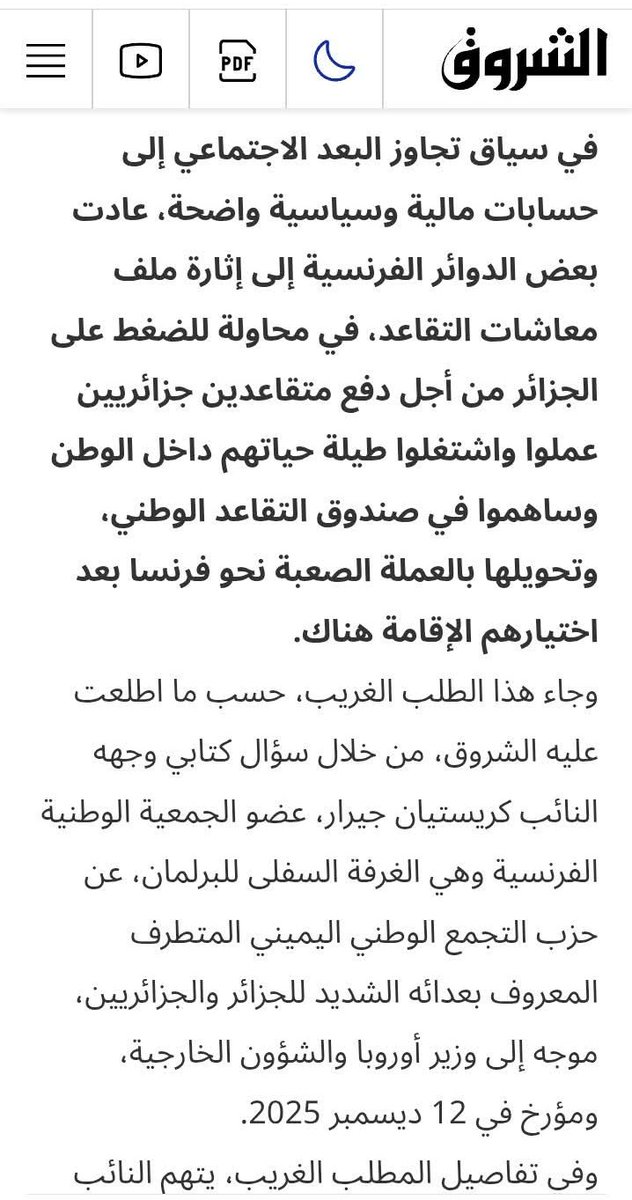 الشروق

PDF

في سياق تجاوز البعد الاجتماعي إلى حسابات مالية وسياسية واضحة، عادت بعض الدوائر الفرنسية إلى إثارة ملف معاشات التقاعد، في محاولة للضغط على الجزائر من أجل دفع متقاعدين جزائريين عملوا واشتغلوا طيلة حياتهم داخل الوطن وساهموا في صندوق التقاعد الوطني، وتحويلها بالعملة الصعبة نحو فرنسا بعد اختيارهم الإقامة هناك.

وجاء هذا الطلب الغريب، حسب ما اطلعت عليه الشروق، من خلال سؤال كتابي وجهه النائب كريستيان جيرار، عضو الجمعية الوطنية الفرنسية وهي الغرفة السفلى للبرلمان، عن حزب التجمع الوطني اليميني المتطرف المعروف بعدائه الشديد للجزائر والجزائريين، موجه إلى وزير أوروبا والشؤون الخارجية، ومؤرخ في 12 ديسمبر 2025.

وفي تفاصيل المطلب الغريب، يتهم النائب